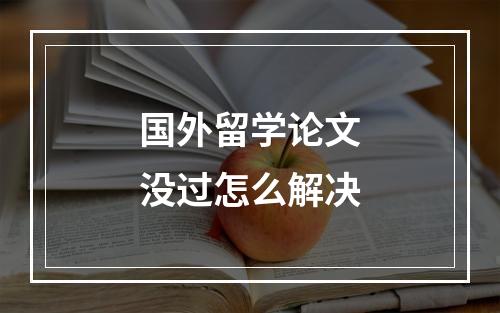 国外留学论文
没过怎么解决